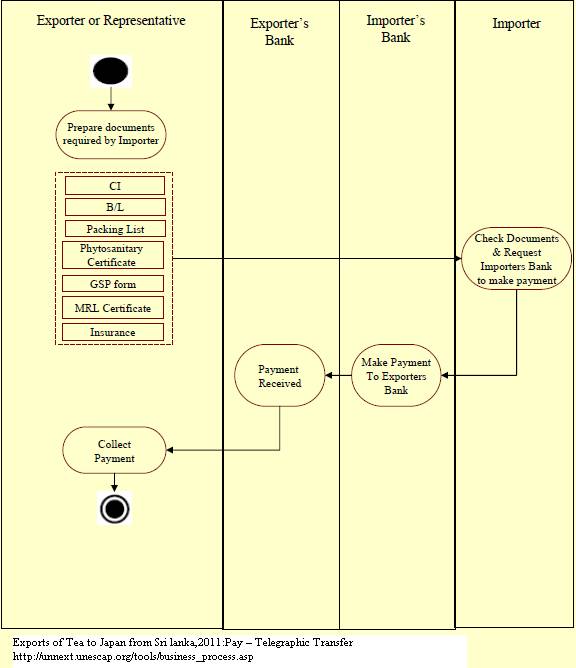 Exporter or Representative

Exporter's Bank

Importer's Bank

Importer

Prepare documents required by Importer

CI

B/L

Packing List

Phytosanitary Certificate

GSP form

MRL Certificate

Insurance

Check Documents & Request Importers Bank to make payment

Make Payment To Exporters Bank

Payment Received

Collect Payment

Exports of Tea to Japan from Sri lanka,2011:Pay – Telegraphic Transfer
http://unnext.unescap.org/tools/business_process.asp